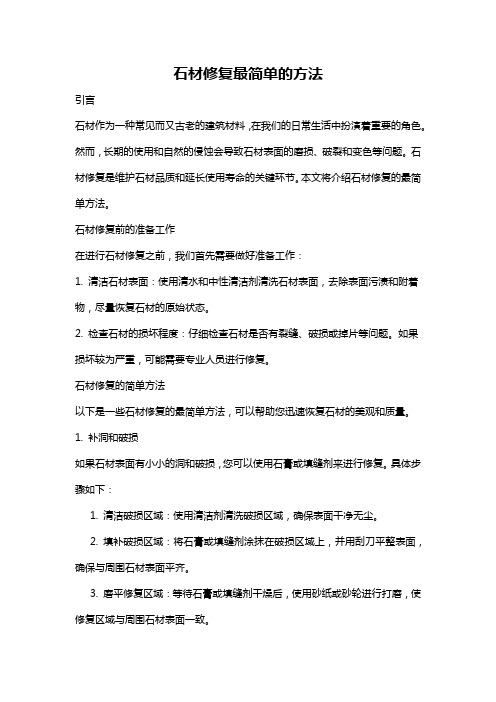 石材修复最简单的方法

引言

石材作为一种常见而又古老的建筑材料，在我们的日常生活中扮演着重要的角色。然而，长期的使用和自然的侵蚀会导致石材表面的磨损、破裂和变色等问题。石材修复是维护石材品质和延长使用寿命的关键环节。本文将介绍石材修复的最简单方法。

石材修复前的准备工作

在进行石材修复之前，我们首先需要做好准备工作：

1. 清洁石材表面：使用清水和中性清洁剂清洗石材表面，去除表面污渍和附着物，尽量恢复石材的原始状态。

2. 检查石材的损坏程度：仔细检查石材是否有裂缝、破损或掉片等问题。如果损坏较为严重，可能需要专业人员进行修复。

石材修复的简单方法

以下是一些石材修复的最简单方法，可以帮助您迅速恢复石材的美观和质量。

1. 补洞和破损

如果石材表面有小小的洞和破损，您可以使用石膏或填缝剂来进行修复。具体步骤如下：

1. 清洁破损区域：使用清洁剂清洗破损区域，确保表面干净无尘。

2. 填补破损区域：将石膏或填缝剂涂抹在破损区域上，并用刮刀平整表面，确保与周围石材表面平齐。

3. 磨平修复区域：等待石膏或填缝剂干燥后，使用砂纸或砂轮进行打磨，使修复区域与周围石材表面一致。